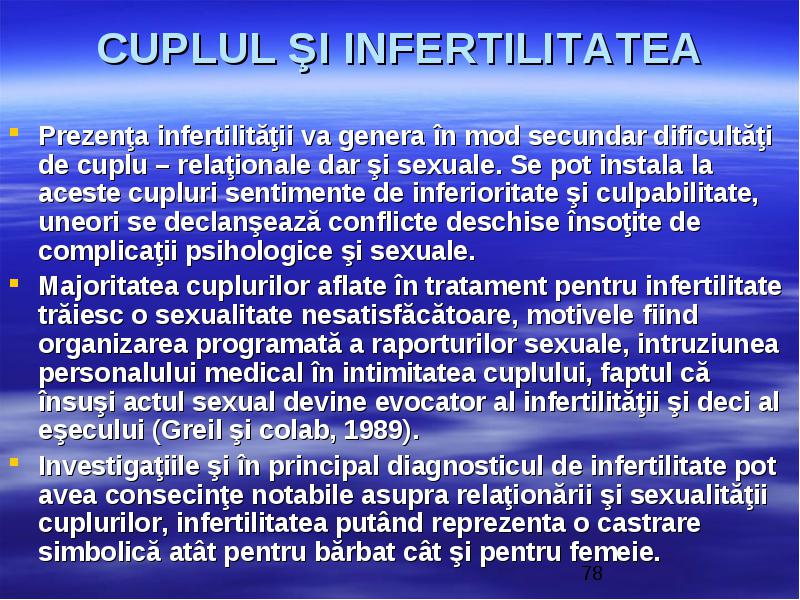 CUPLUL ŞI INFERTILITATEA

Prezenţa infertilităţii va genera în mod secundar dificultăţi de cuplu – relaţionale dar şi sexuale. Se pot instala la aceste cupluri sentimente de inferioritate şi culpabilitate, uneori se declanşează conflicte deschise însoţite de complicaţii psihologice şi sexuale.

Majoritatea cuplurilor aflate în tratament pentru infertilitate trăiesc o sexualitate nesatisfăcătoare, motivele fiind organizarea programată a raporturilor sexuale, intruziunea personalului medical în intimitatea cuplului, faptul că însuşi actul sexual devine evocator al infertilităţii şi deci al eşecului (Greil şi colab, 1989).

Investigaţiile şi în principal diagnosticul de infertilitate pot avea consecinţe notabile asupra relaţionării şi sexualităţii cuplurilor, infertilitatea putând reprezenta o castrare simbolică atât pentru bărbat cât şi pentru femeie.

78